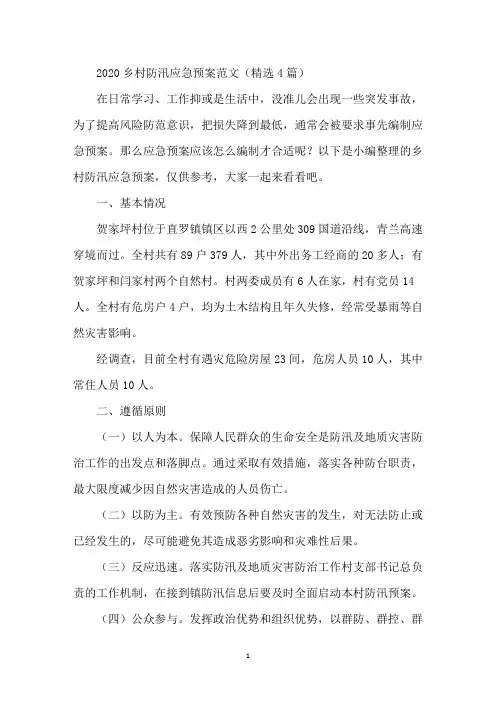 2020 乡村防汛应急预案范文（精选 4 篇）

在日常学习、工作抑或是生活中，没准儿会出现一些突发事故，为了提高风险防范意识，把损失降到最低，通常会被要求事先编制应急预案。那么应急预案应该怎么编制才合适呢？以下是小编整理的乡村防汛应急预案，仅供参考，大家一起来看看吧。

一、基本情况

贺家坪村位于直罗镇镇区以西 2 公里处 309 国道沿线，青兰高速穿境而过。全村共有 89 户 379 人，其中外出务工经商的 20 多人；有贺家坪和闫家村两个自然村。村两委成员有 6 人在家，村有党员 14 人。全村有危房户 4 户，均为土木结构且年久失修，经常受暴雨等自然灾害影响。

经调查，目前全村有遇灾危险房屋 23 间，危房人员 10 人，其中常住人员 10 人。

二、遵循原则

（一）以人为本。保障人民群众的生命安全是防汛及地质灾害防治工作的出发点和落脚点。通过采取有效措施，落实各种防台职责，最大限度减少因自然灾害造成的人员伤亡。

（二）以防为主。有效预防各种自然灾害的发生，对无法防止或已经发生的，尽可能避免其造成恶劣影响和灾难性后果。

（三）反应迅速。落实防汛及地质灾害防治工作村支部书记总负责的工作机制，在接到镇防汛信息后要及时全面启动本村防汛预案。

（四）公众参与。发挥政治优势和组织优势，以群防、群控、群

1